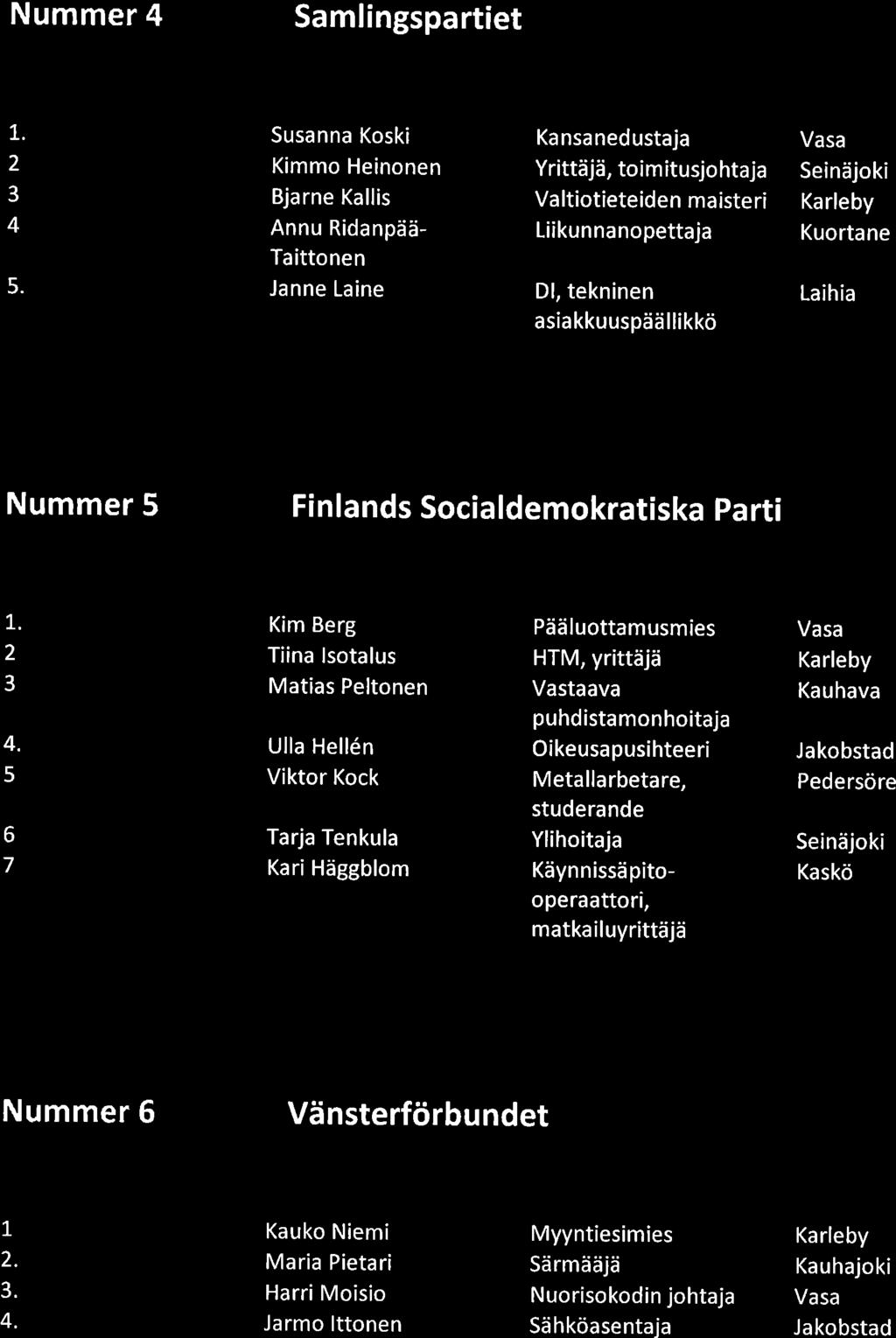 Nummer 4 Samlingspartiet

| | | | |
|---|---|---|---|
| 1. | Susanna Koski | Kansanedustaja | Vasa |
| 2 | Kimmo Heinonen | Yrittäjä, toimitusjohtaja | Seinäjoki |
| 3 | Bjarne Kallis | Valtiotieteiden maisteri | Karleby |
| 4 | Annu Ridanpää-Taittonen | Liikunnanopettaja | Kuortane |
| 5. | Janne Laine | DI, tekninen asiakkuuspäällikkö | Laihia |

Nummer 5 Finlands Socialdemokratiska Parti

| | | | |
|---|---|---|---|
| 1. | Kim Berg | Pääluottamusmies | Vasa |
| 2 | Tiina Isotalus | HTM, yrittäjä | Karleby |
| 3 | Matias Peltonen | Vastaava puhdistamonhoitaja | Kauhava |
| 4. | Ulla Hellén | Oikeusapusihteeri | Jakobstad |
| 5 | Viktor Kock | Metallarbetare, studerande | Pedersöre |
| 6 | Tarja Tenkula | Ylihoitaja | Seinäjoki |
| 7 | Kari Häggblom | Käynnissäpito-operaattori, matkailuyrittäjä | Kaskö |

Nummer 6 Vänsterförbundet

| | | | |
|---|---|---|---|
| 1 | Kauko Niemi | Myyntiesimies | Karleby |
| 2. | Maria Pietari | Särmääjä | Kauhajoki |
| 3. | Harri Moisio | Nuorisokodin johtaja | Vasa |
| 4. | Jarmo Ittonen | Sähköasentaja | Jakobstad |